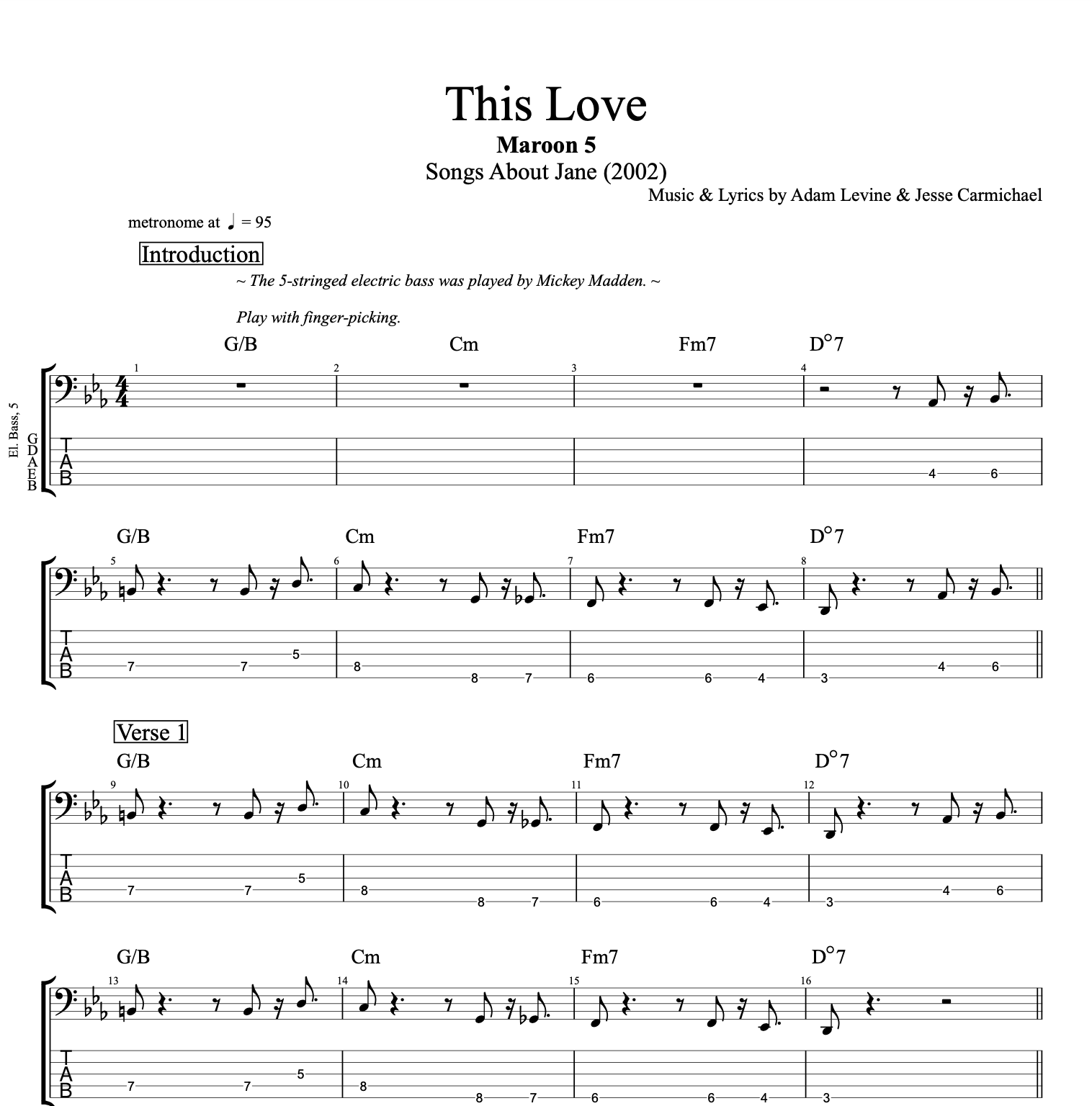 This Love
Maroon 5
Songs About Jane (2002)
Music & Lyrics by Adam Levine & Jesse Carmichael

metronome at ♩ = 95

Introduction

~ The 5-stringed electric bass was played by Mickey Madden. ~

Play with finger-picking.

G/B Cm Fm7 D°7

El. Bass, 5
G
D
A
E
B

1 2 3 4

T
A
B

4 6

G/B Cm Fm7 D°7

5 6 7 8

T
A
B

7 7 5 8 8 7 6 6 4 3 4 6

Verse 1

G/B Cm Fm7 D°7

9 10 11 12

T
A
B

7 7 5 8 8 7 6 6 4 3 4 6

G/B Cm Fm7 D°7

13 14 15 16

T
A
B

7 7 5 8 8 7 6 6 4 3